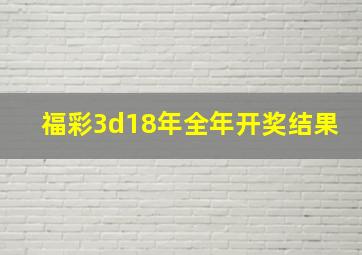 福彩3d18年全年开奖结果